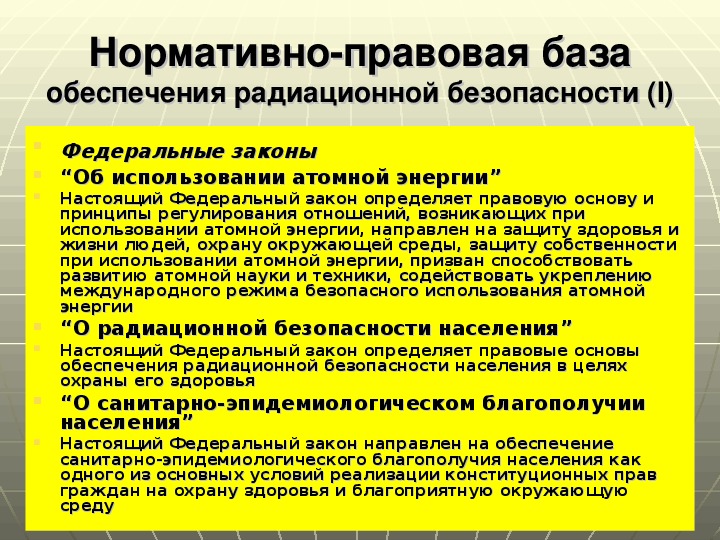 Нормативно-правовая база обеспечения радиационной безопасности (I)

Федеральные законы

“Об использовании атомной энергии”

Настоящий Федеральный закон определяет правовую основу и принципы регулирования отношений, возникающих при использовании атомной энергии, направлен на защиту здоровья и жизни людей, охрану окружающей среды, защиту собственности при использовании атомной энергии, призван способствовать развитию атомной науки и техники, содействовать укреплению международного режима безопасного использования атомной энергии

“О радиационной безопасности населения”

Настоящий Федеральный закон определяет правовые основы обеспечения радиационной безопасности населения в целях охраны его здоровья

“О санитарно-эпидемиологическом благополучии населения”

Настоящий Федеральный закон направлен на обеспечение санитарно-эпидемиологического благополучия населения как одного из основных условий реализации конституционных прав граждан на охрану здоровья и благоприятную окружающую среду